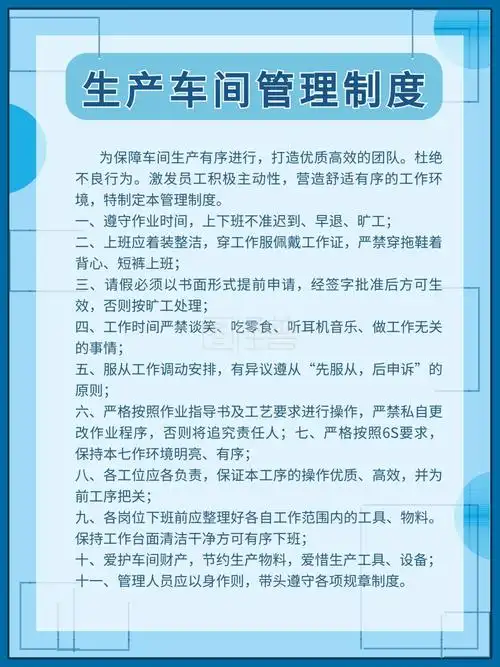 生产车间管理制度

为保障车间生产有序进行，打造优质高效的团队。杜绝不良行为。激发员工积极主动性，营造舒适有序的工作环境，特制定本管理制度。
一、遵守作业时间，上下班不准迟到、早退、旷工；
二、上班应着装整洁，穿工作服佩戴工作证，严禁穿拖鞋着背心、短裤上班；
三、请假必须以书面形式提前申请，经签字批准后方可生效，否则按旷工处理；
四、工作时间严禁谈笑、吃零食、听耳机音乐、做工作无关的事情；
五、服从工作调动安排，有异议遵从“先服从，后申诉”的原则；
六、严格按照作业指导书及工艺要求进行操作，严禁私自更改作业程序，否则将追究责任人；七、严格按照6S要求，保持本七作环境明亮、有序；
八、各工位应各负责，保证本工序的操作优质、高效，并为前工序把关；
九、各岗位下班前应整理好各自工作范围内的工具、物料。保持工作台面清洁干净方可有序下班；
十、爱护车间财产，节约生产物料，爱惜生产工具、设备；
十一、管理人员应以身作则，带头遵守各项规章制度。